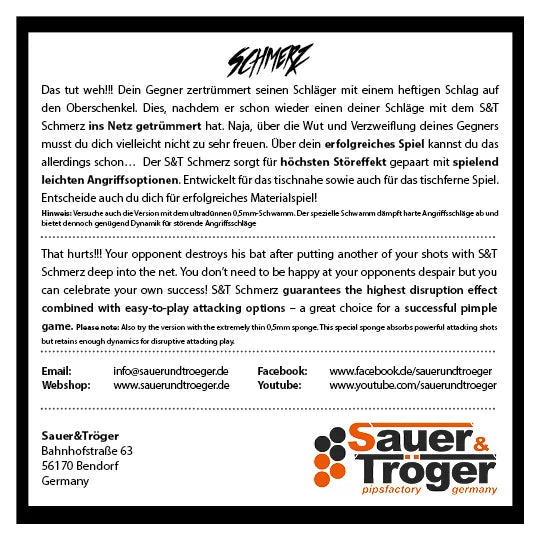 SCHMERZ

Das tut weh!!! Dein Gegner zertrümmert seinen Schläger mit einem heftigen Schlag auf den Oberschenkel. Dies, nachdem er schon wieder einen deiner Schläge mit dem S&T Schmerz ins Netz getrümmert hat. Naja, über die Wut und Verzweiflung deines Gegners musst du dich vielleicht nicht zu sehr freuen. Über dein erfolgreiches Spiel kannst du das allerdings schon… Der S&T Schmerz sorgt für höchsten Störeffekt gepaart mit spielend leichten Angriffsoptionen. Entwickelt für das tischnahe sowie auch für das tischferne Spiel. Entscheide auch du dich für erfolgreiches Materialspiel!

Hinweis: Versuche auch die Version mit dem ultradünnen 0,5mm-Schwamm. Der spezielle Schwamm dämpft harte Angriffsschläge ab und bietet dennoch genügend Dynamik für störende Angriffsschläge

That hurts!!! Your opponent destroys his bat after putting another of your shots with S&T Schmerz deep into the net. You don't need to be happy at your opponents despair but you can celebrate your own success! S&T Schmerz guarantees the highest disruption effect combined with easy-to-play attacking options – a great choice for a successful pimple game. Please note: Also try the version with the extremely thin 0,5mm sponge. This special sponge absorbs powerful attacking shots but retains enough dynamics for disruptive attacking play.

Email: info@sauerundtroeger.de
Webshop: www.sauerundtroeger.de
Facebook: www.facebook.de/sauerundtroeger
Youtube: www.youtube.com/sauerundtroeger

Sauer&Tröger
Bahnhofstraße 63
56170 Bendorf
Germany

Sauer & Tröger
pipsfactory germany